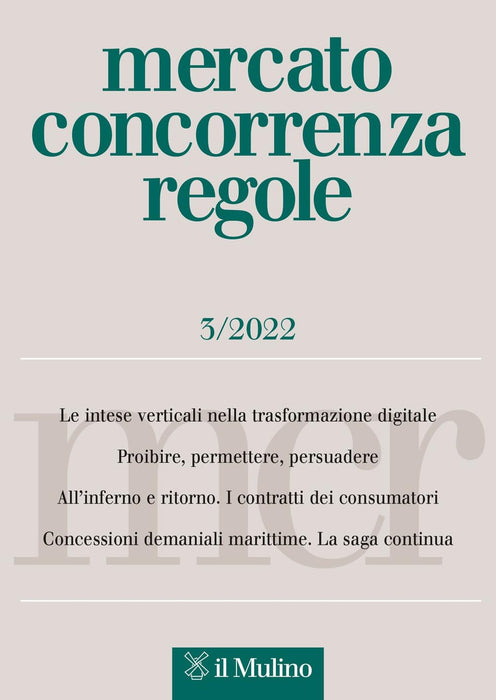 mercato
concorrenza
regole

3/2022

Le intese verticali nella trasformazione digitale

Proibire, permettere, persuadere

All'inferno e ritorno. I contratti dei consumatori

Concessioni demaniali marittime. La saga continua

il Mulino

mcr